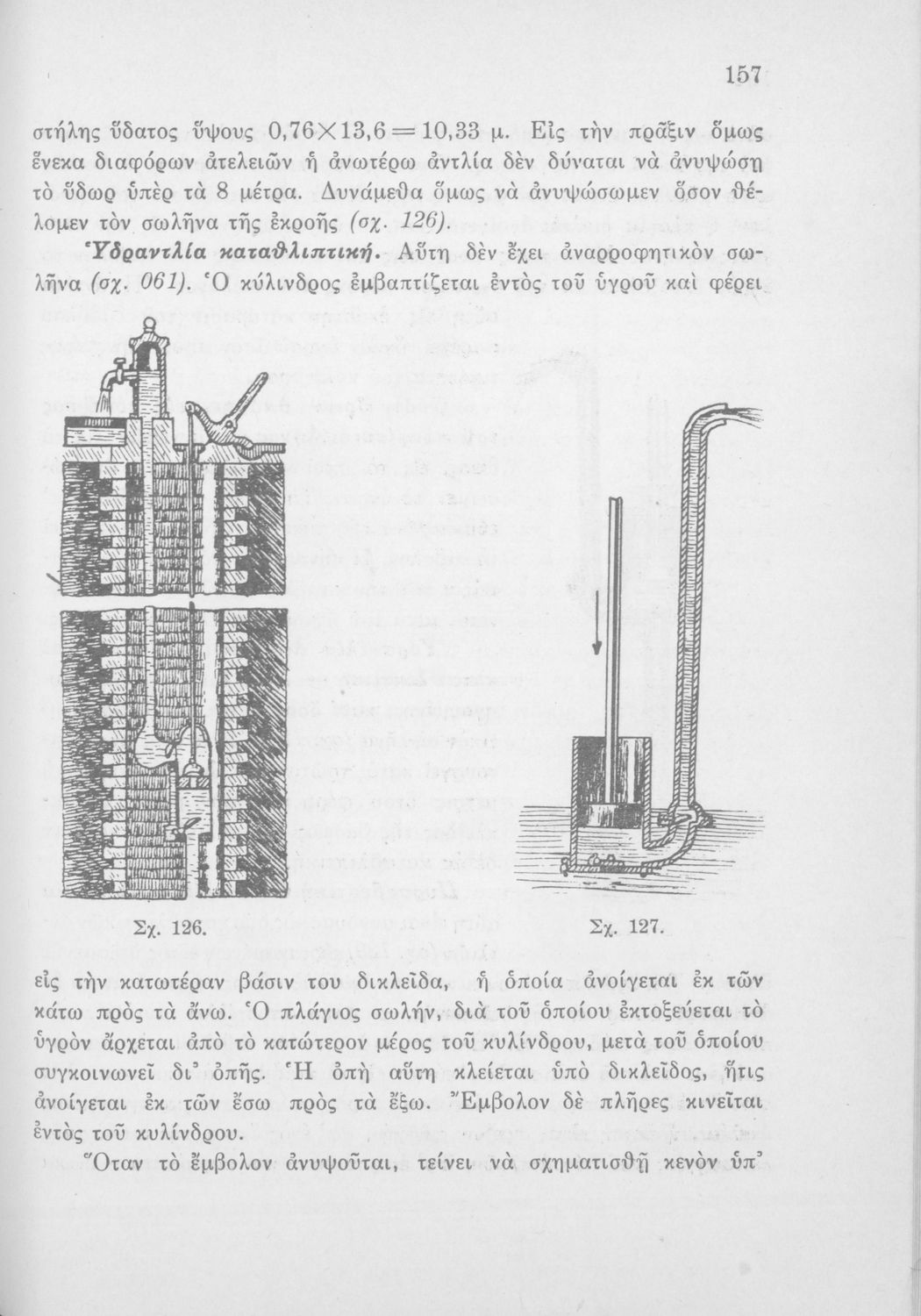 157

στήλης ὕδατος ὕψους $0,76 \times 13,6 = 10,33$ μ. Εἰς τὴν πρᾶξιν ὅμως ἕνεκα διαφόρων ἀτελειῶν ἡ ἀνωτέρω ἀντλία δὲν δύναται νὰ ἀνυψώσῃ τὸ ὕδωρ ὑπὲρ τὰ 8 μέτρα. Δυνάμεθα ὅμως νὰ ἀνυψώσωμεν ὅσον θέλομεν τὸν σωλῆνα τῆς ἐκροῆς (σχ. 126).

Ὑδραντλία καταθλιπτική. Αὕτη δὲν ἔχει ἀναρροφητικὸν σωλῆνα (σχ. 061). Ὁ κύλινδρος ἐμβαπτίζεται ἐντὸς τοῦ ὑγροῦ καὶ φέρει

Σχ. 126.

Σχ. 127.

εἰς τὴν κατωτέραν βάσιν του δικλεῖδα, ἡ ὁποία ἀνοίγεται ἐκ τῶν κάτω πρὸς τὰ ἄνω. Ὁ πλάγιος σωλήν, διὰ τοῦ ὁποίου ἐκτοξεύεται τὸ ὑγρὸν ἄρχεται ἀπὸ τὸ κατώτερον μέρος τοῦ κυλίνδρου, μετὰ τοῦ ὁποίου συγκοινωνεῖ δι' ὀπῆς. Ἡ ὀπὴ αὕτη κλείεται ὑπὸ δικλεῖδος, ἥτις ἀνοίγεται ἐκ τῶν ἔσω πρὸς τὰ ἔξω. Ἔμβολον δὲ πλῆρες κινεῖται ἐντὸς τοῦ κυλίνδρου.

Ὅταν τὸ ἔμβολον ἀνυψοῦται, τείνει νὰ σχηματισθῇ κενὸν ὑπ'